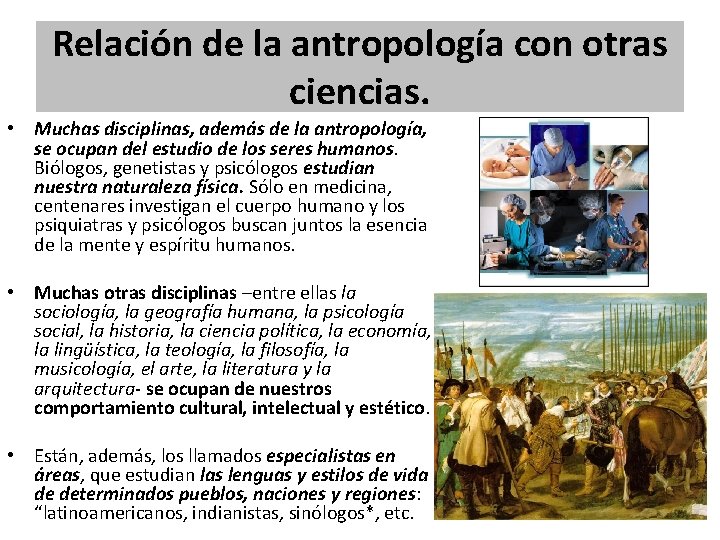 Relación de la antropología con otras ciencias.

• Muchas disciplinas, además de la antropología, se ocupan del estudio de los seres humanos. Biólogos, genetistas y psicólogos estudian nuestra naturaleza física. Sólo en medicina, centenares investigan el cuerpo humano y los psiquiatras y psicólogos buscan juntos la esencia de la mente y espíritu humanos.

• Muchas otras disciplinas –entre ellas la sociología, la geografía humana, la psicología social, la historia, la ciencia política, la economía, la lingüística, la teología, la filosofía, la musicología, el arte, la literatura y la arquitectura- se ocupan de nuestros comportamiento cultural, intelectual y estético.

• Están, además, los llamados especialistas en áreas, que estudian las lenguas y estilos de vida de determinados pueblos, naciones y regiones: "latinoamericanos, indianistas, sinólogos*, etc.